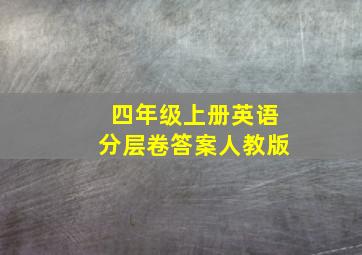 四年级上册英语
分层卷答案人教版